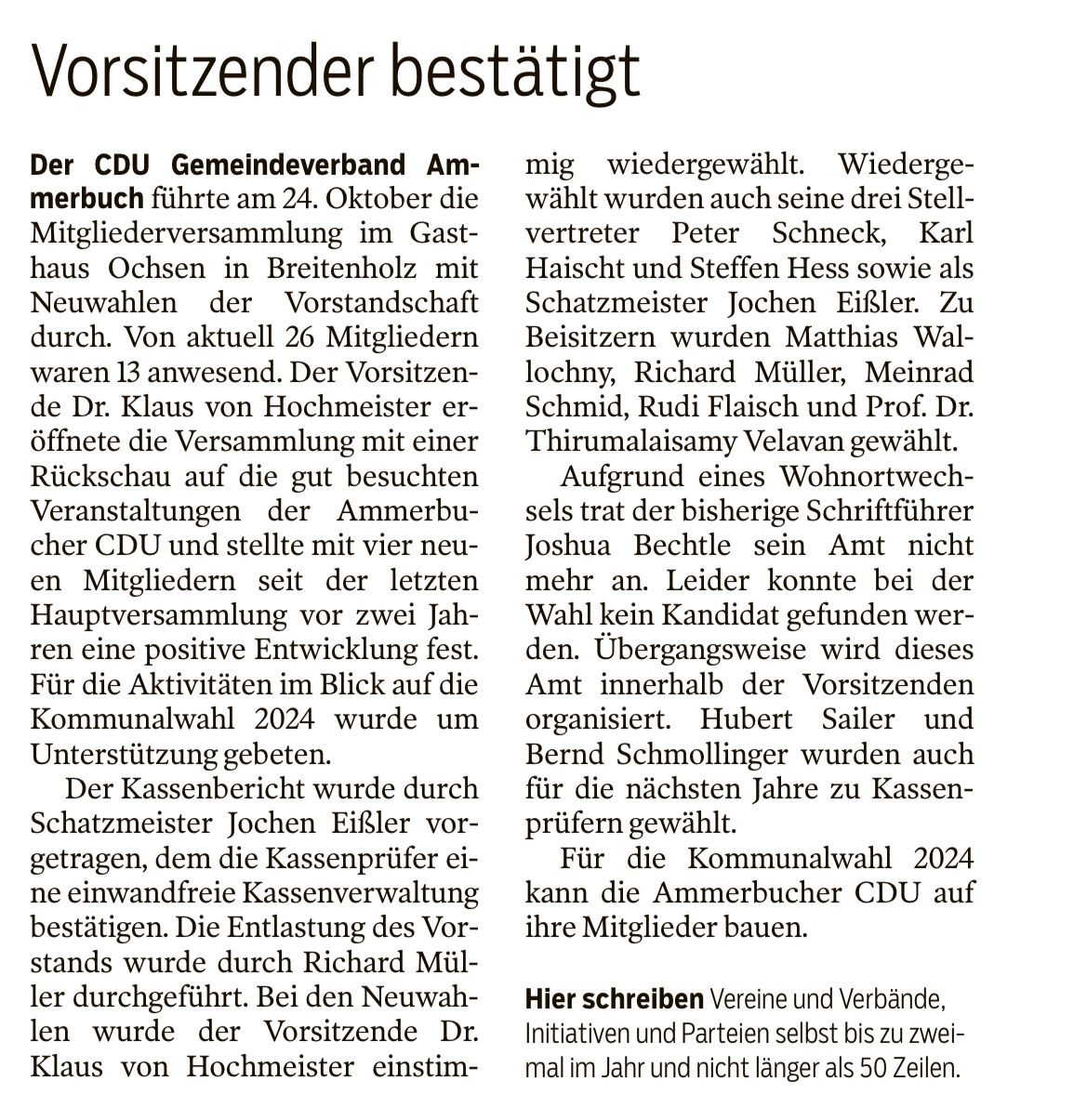 Vorsitzender bestätigt

Der CDU Gemeindeverband Ammerbuch führte am 24. Oktober die Mitgliederversammlung im Gasthaus Ochsen in Breitenholz mit Neuwahlen der Vorstandschaft durch. Von aktuell 26 Mitgliedern waren 13 anwesend. Der Vorsitzende Dr. Klaus von Hochmeister eröffnete die Versammlung mit einer Rückschau auf die gut besuchten Veranstaltungen der Ammerbucher CDU und stellte mit vier neuen Mitgliedern seit der letzten Hauptversammlung vor zwei Jahren eine positive Entwicklung fest. Für die Aktivitäten im Blick auf die Kommunalwahl 2024 wurde um Unterstützung gebeten.

Der Kassenbericht wurde durch Schatzmeister Jochen Eißler vorgetragen, dem die Kassenprüfer eine einwandfreie Kassenverwaltung bestätigen. Die Entlastung des Vorstands wurde durch Richard Müller durchgeführt. Bei den Neuwahlen wurde der Vorsitzende Dr. Klaus von Hochmeister einstimmig wiedergewählt. Wiedergewählt wurden auch seine drei Stellvertreter Peter Schneck, Karl Haischt und Steffen Hess sowie als Schatzmeister Jochen Eißler. Zu Beisitzern wurden Matthias Wallochny, Richard Müller, Meinrad Schmid, Rudi Flaisch und Prof. Dr. Thirumalaisamy Velavan gewählt.

Aufgrund eines Wohnortwechsels trat der bisherige Schriftführer Joshua Bechtle sein Amt nicht mehr an. Leider konnte bei der Wahl kein Kandidat gefunden werden. Übergangsweise wird dieses Amt innerhalb der Vorsitzenden organisiert. Hubert Sailer und Bernd Schmollinger wurden auch für die nächsten Jahre zu Kassenprüfern gewählt.

Für die Kommunalwahl 2024 kann die Ammerbucher CDU auf ihre Mitglieder bauen.

Hier schreiben Vereine und Verbände, Initiativen und Parteien selbst bis zu zweimal im Jahr und nicht länger als 50 Zeilen.